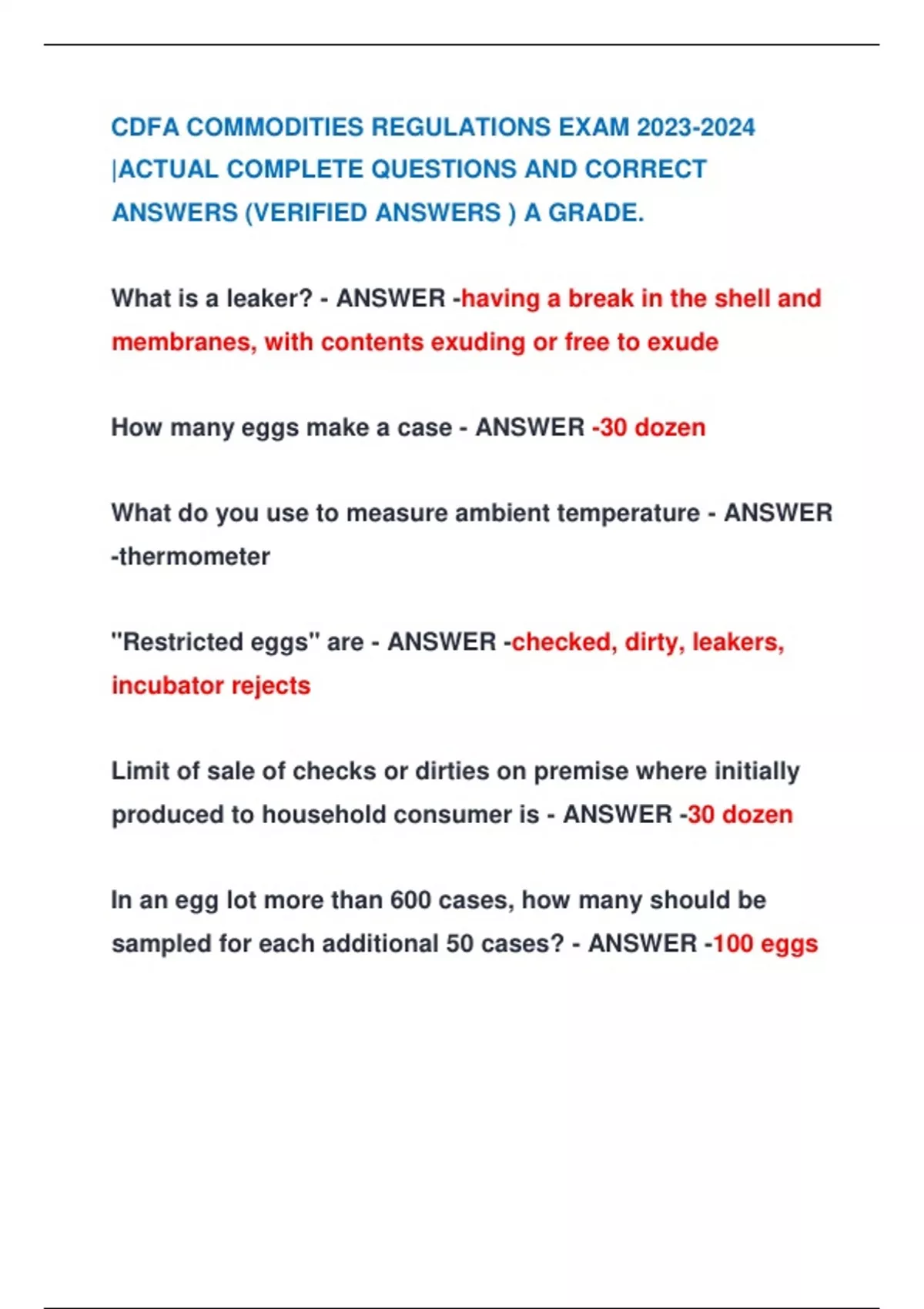 CDFA COMMODITIES REGULATIONS EXAM 2023-2024 |ACTUAL COMPLETE QUESTIONS AND CORRECT ANSWERS (VERIFIED ANSWERS ) A GRADE.

What is a leaker? - ANSWER -having a break in the shell and membranes, with contents exuding or free to exude

How many eggs make a case - ANSWER -30 dozen

What do you use to measure ambient temperature - ANSWER -thermometer

"Restricted eggs" are - ANSWER -checked, dirty, leakers, incubator rejects

Limit of sale of checks or dirties on premise where initially produced to household consumer is - ANSWER -30 dozen

In an egg lot more than 600 cases, how many should be sampled for each additional 50 cases? - ANSWER -100 eggs